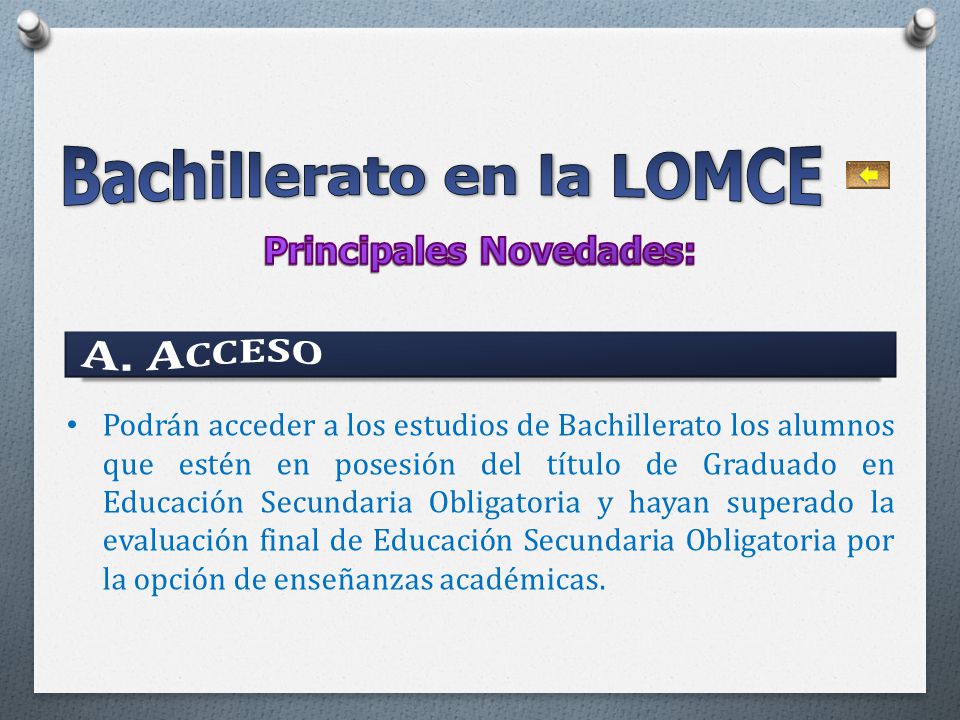 Bachillerato en la LOMCE

Principales Novedades:

A. ACCESO

• Podrán acceder a los estudios de Bachillerato los alumnos que estén en posesión del título de Graduado en Educación Secundaria Obligatoria y hayan superado la evaluación final de Educación Secundaria Obligatoria por la opción de enseñanzas académicas.